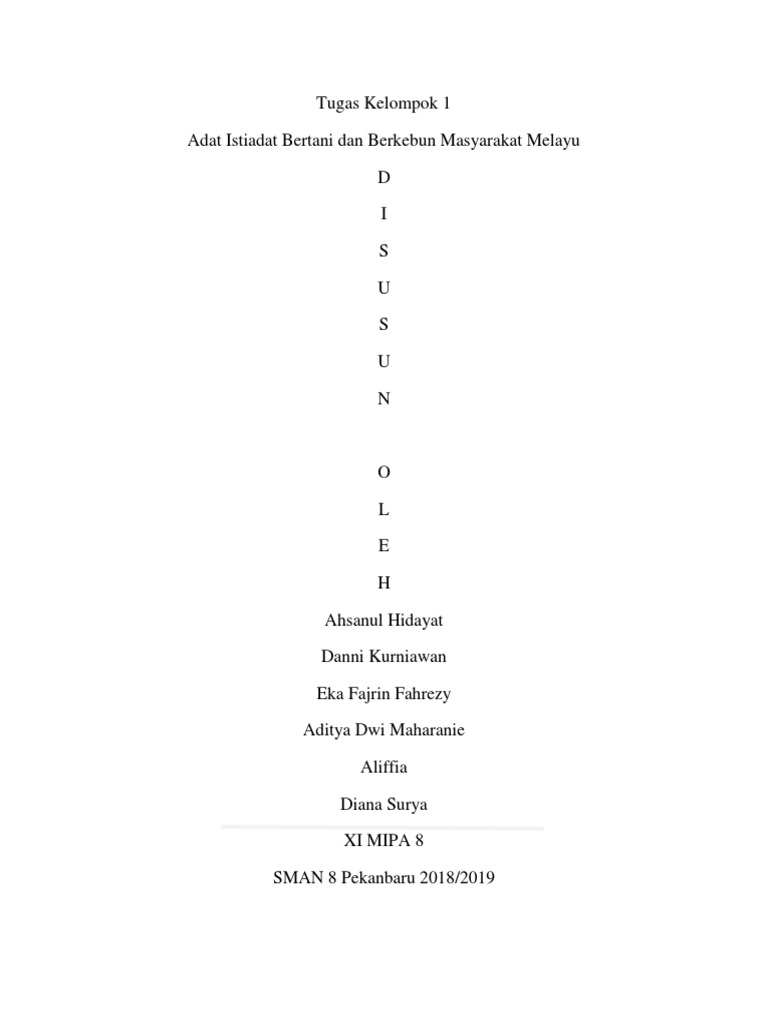 Tugas Kelompok 1

Adat Istiadat Bertani dan Berkebun Masyarakat Melayu

D

I

S

U

S

U

N

O

L

E

H

Ahsanul Hidayat

Danni Kurniawan

Eka Fajrin Fahrezy

Aditya Dwi Maharanie

Aliffia

Diana Surya

XI MIPA 8

SMAN 8 Pekanbaru 2018/2019